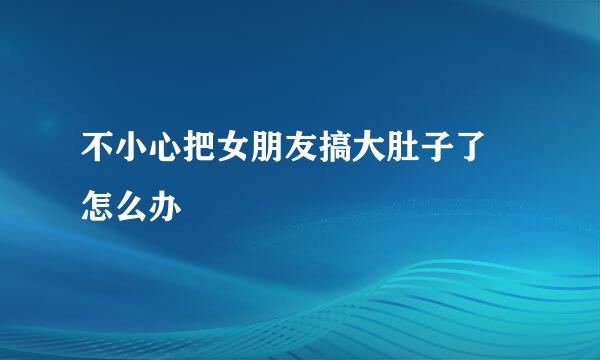 不小心把女朋友搞大肚子了怎么办